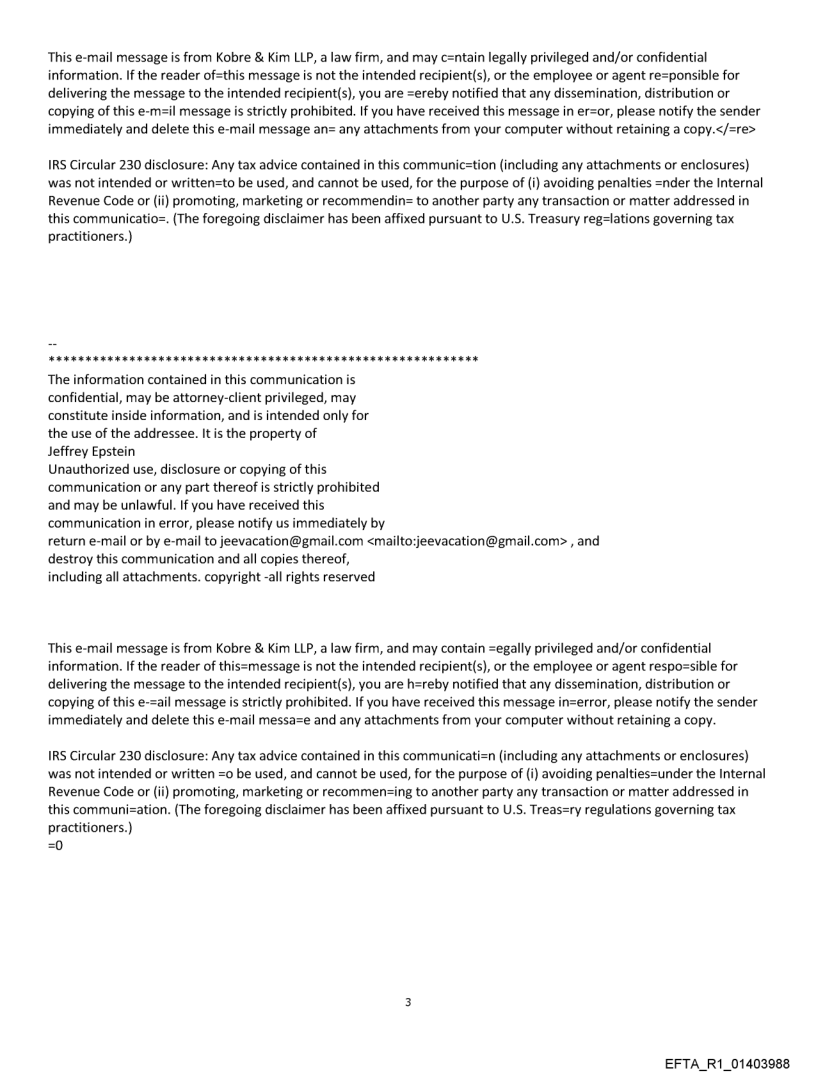 This e-mail message is from Kobre & Kim LLP, a law firm, and may c=ntain legally privileged and/or confidential information. If the reader of=this message is not the intended recipient(s), or the employee or agent re=ponsible for delivering the message to the intended recipient(s), you are =ereby notified that any dissemination, distribution or copying of this e-m=il message is strictly prohibited. If you have received this message in er=or, please notify the sender immediately and delete this e-mail message an= any attachments from your computer without retaining a copy.</=re>

IRS Circular 230 disclosure: Any tax advice contained in this communic=tion (including any attachments or enclosures) was not intended or written=to be used, and cannot be used, for the purpose of (i) avoiding penalties =nder the Internal Revenue Code or (ii) promoting, marketing or recommendin= to another party any transaction or matter addressed in this communicatio=. (The foregoing disclaimer has been affixed pursuant to U.S. Treasury reg=lations governing tax practitioners.)

--
************************************************************
The information contained in this communication is confidential, may be attorney-client privileged, may constitute inside information, and is intended only for the use of the addressee. It is the property of Jeffrey Epstein
Unauthorized use, disclosure or copying of this communication or any part thereof is strictly prohibited and may be unlawful. If you have received this communication in error, please notify us immediately by return e-mail or by e-mail to jeevacation@gmail.com <mailto:jeevacation@gmail.com> , and destroy this communication and all copies thereof, including all attachments. copyright -all rights reserved

This e-mail message is from Kobre & Kim LLP, a law firm, and may contain =egally privileged and/or confidential information. If the reader of this=message is not the intended recipient(s), or the employee or agent respo=sible for delivering the message to the intended recipient(s), you are h=reby notified that any dissemination, distribution or copying of this e-=ail message is strictly prohibited. If you have received this message in=error, please notify the sender immediately and delete this e-mail messa=e and any attachments from your computer without retaining a copy.

IRS Circular 230 disclosure: Any tax advice contained in this communicati=n (including any attachments or enclosures) was not intended or written =o be used, and cannot be used, for the purpose of (i) avoiding penalties=under the Internal Revenue Code or (ii) promoting, marketing or recommen=ing to another party any transaction or matter addressed in this communi=ation. (The foregoing disclaimer has been affixed pursuant to U.S. Treas=ry regulations governing tax practitioners.)
=0

3

EFTA_R1_01403988